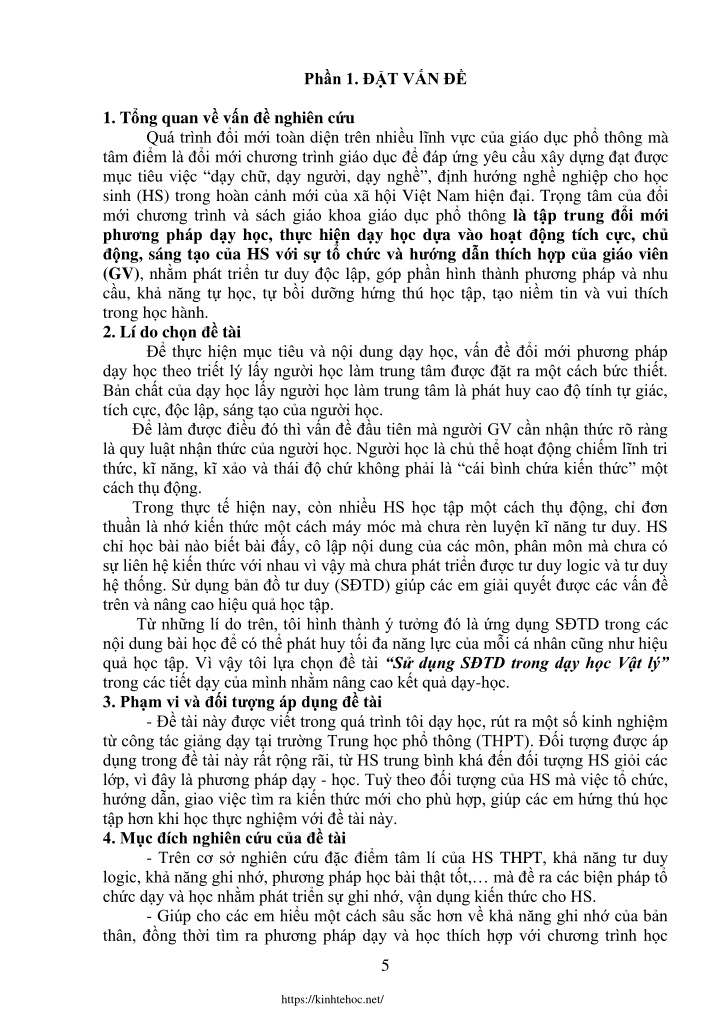 Phần 1. ĐẶT VẤN ĐỀ

1. Tổng quan về vấn đề nghiên cứu

Quá trình đổi mới toàn diện trên nhiều lĩnh vực của giáo dục phổ thông mà tâm điểm là đổi mới chương trình giáo dục để đáp ứng yêu cầu xây dựng đạt được mục tiêu việc "dạy chữ, dạy người, dạy nghề", định hướng nghề nghiệp cho học sinh (HS) trong hoàn cảnh mới của xã hội Việt Nam hiện đại. Trọng tâm của đổi mới chương trình và sách giáo khoa giáo dục phổ thông là tập trung đổi mới phương pháp dạy học, thực hiện dạy học dựa vào hoạt động tích cực, chủ động, sáng tạo của HS với sự tổ chức và hướng dẫn thích hợp của giáo viên (GV), nhằm phát triển tư duy độc lập, góp phần hình thành phương pháp và nhu cầu, khả năng tự học, tự bồi dưỡng hứng thú học tập, tạo niềm tin và vui thích trong học hành.

2. Lí do chọn đề tài

Để thực hiện mục tiêu và nội dung dạy học, vấn đề đổi mới phương pháp dạy học theo triết lý lấy người học làm trung tâm được đặt ra một cách bức thiết. Bản chất của dạy học lấy người học làm trung tâm là phát huy cao độ tính tự giác, tích cực, độc lập, sáng tạo của người học.

Để làm được điều đó thì vấn đề đầu tiên mà người GV cần nhận thức rõ ràng là quy luật nhận thức của người học. Người học là chủ thể hoạt động chiếm lĩnh tri thức, kĩ năng, kĩ xảo và thái độ chứ không phải là "cái bình chứa kiến thức" một cách thụ động.

Trong thực tế hiện nay, còn nhiều HS học tập một cách thụ động, chỉ đơn thuần là nhớ kiến thức một cách máy móc mà chưa rèn luyện kĩ năng tư duy. HS chỉ học bài nào biết bài đấy, cô lập nội dung của các môn, phân môn mà chưa có sự liên hệ kiến thức với nhau vì vậy mà chưa phát triển được tư duy logic và tư duy hệ thống. Sử dụng bản đồ tư duy (SĐTD) giúp các em giải quyết được các vấn đề trên và nâng cao hiệu quả học tập.

Từ những lí do trên, tôi hình thành ý tưởng đó là ứng dụng SĐTD trong các nội dung bài học để có thể phát huy tối đa năng lực của mỗi cá nhân cũng như hiệu quả học tập. Vì vậy tôi lựa chọn đề tài "Sử dụng SĐTD trong dạy học Vật lý" trong các tiết dạy của mình nhằm nâng cao kết quả dạy-học.

3. Phạm vi và đối tượng áp dụng đề tài

- Đề tài này được viết trong quá trình tôi dạy học, rút ra một số kinh nghiệm từ công tác giảng dạy tại trường Trung học phổ thông (THPT). Đối tượng được áp dụng trong đề tài này rất rộng rãi, từ HS trung bình khá đến đối tượng HS giỏi các lớp, vì đây là phương pháp dạy - học. Tuỳ theo đối tượng của HS mà việc tổ chức, hướng dẫn, giao việc tìm ra kiến thức mới cho phù hợp, giúp các em hứng thú học tập hơn khi học thực nghiệm với đề tài này.

4. Mục đích nghiên cứu của đề tài

- Trên cơ sở nghiên cứu đặc điểm tâm lí của HS THPT, khả năng tư duy logic, khả năng ghi nhớ, phương pháp học bài thật tốt,… mà đề ra các biện pháp tổ chức dạy và học nhằm phát triển sự ghi nhớ, vận dụng kiến thức cho HS.

- Giúp cho các em hiểu một cách sâu sắc hơn về khả năng ghi nhớ của bản thân, đồng thời tìm ra phương pháp dạy và học thích hợp với chương trình học

5

https://kinhtehoc.net/